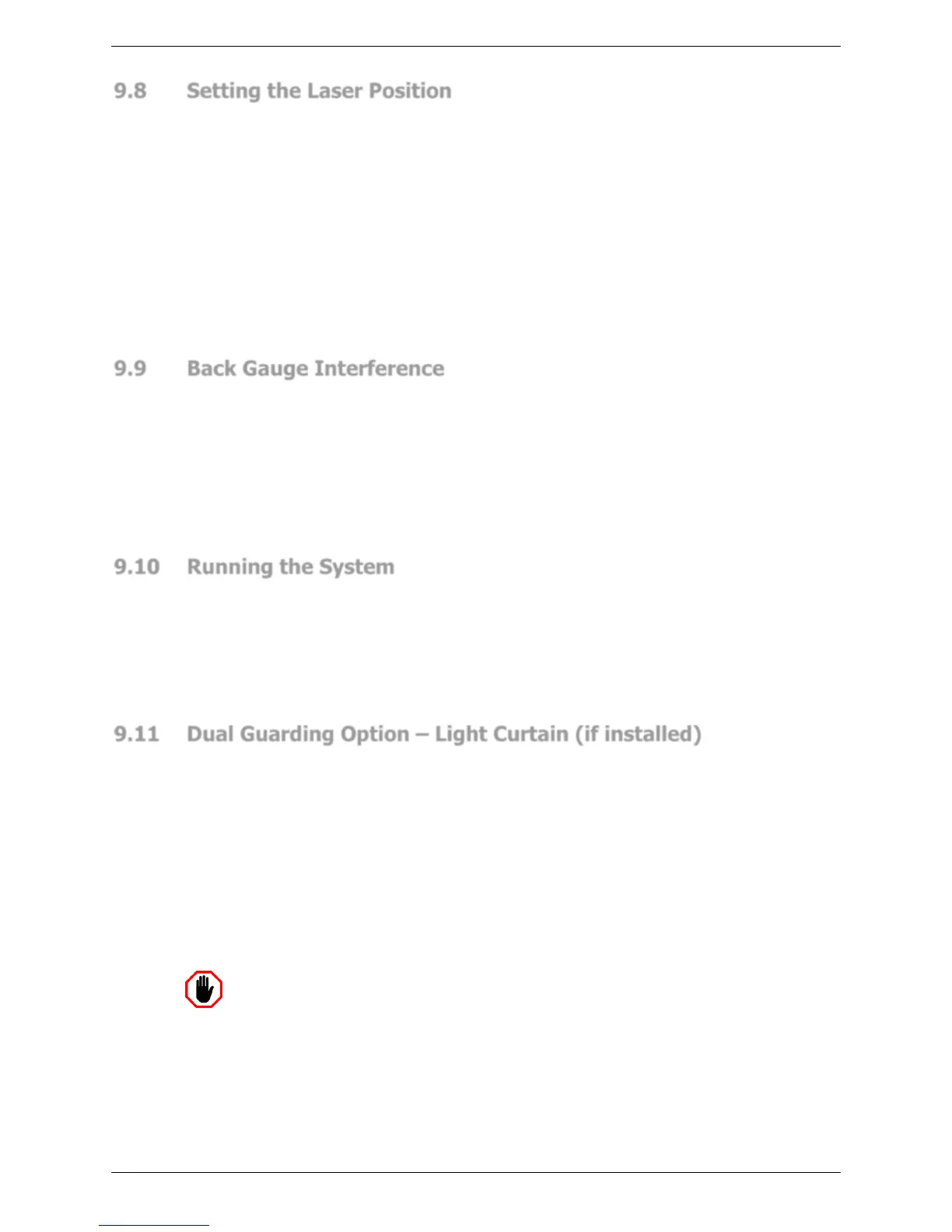 9.8 Setting the Laser Position

9.9 Back Gauge Interference

9.10 Running the System

9.11 Dual Guarding Option – Light Curtain (if installed)